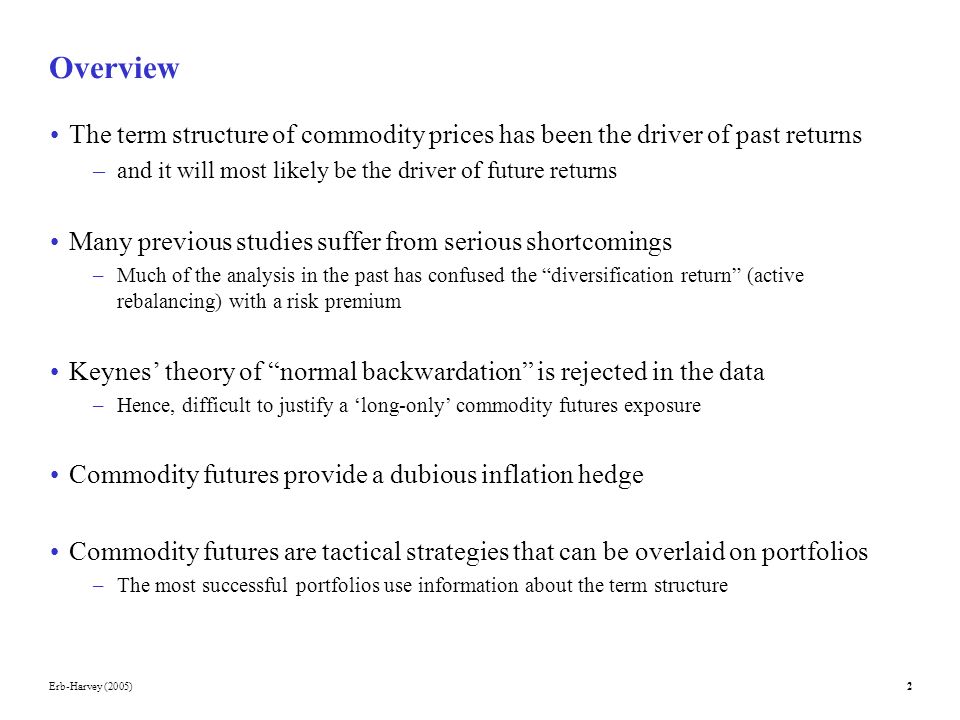 Overview

• The term structure of commodity prices has been the driver of past returns

– and it will most likely be the driver of future returns

• Many previous studies suffer from serious shortcomings

– Much of the analysis in the past has confused the “diversification return” (active rebalancing) with a risk premium

• Keynes’ theory of “normal backwardation” is rejected in the data

– Hence, difficult to justify a ‘long-only’ commodity futures exposure

• Commodity futures provide a dubious inflation hedge

• Commodity futures are tactical strategies that can be overlaid on portfolios

– The most successful portfolios use information about the term structure

Erb-Harvey (2005)

2